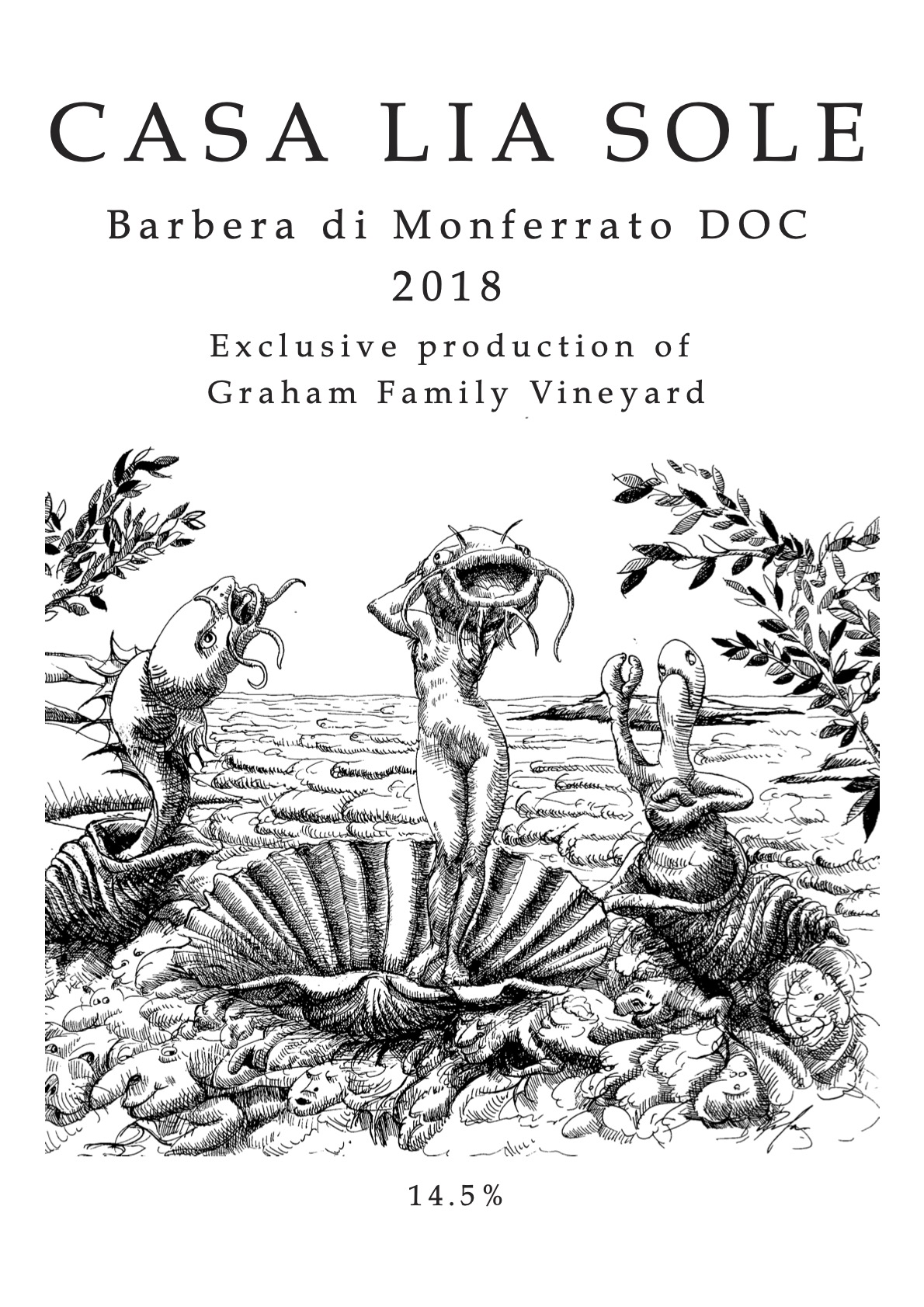 CASA LIA SOLE

Barbera di Monferrato DOC

2018

Exclusive production of
Graham Family Vineyard

14.5%